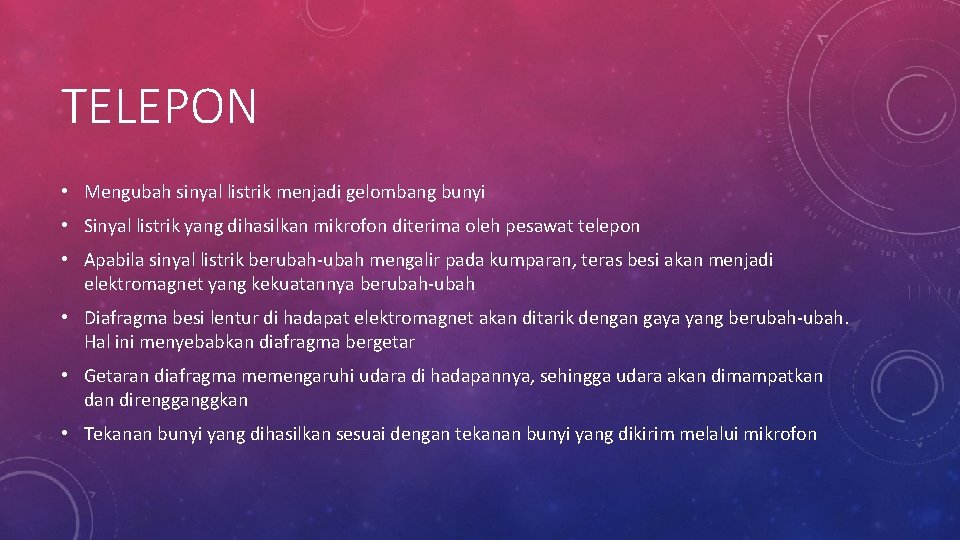 TELEPON

• Mengubah sinyal listrik menjadi gelombang bunyi

• Sinyal listrik yang dihasilkan mikrofon diterima oleh pesawat telepon

• Apabila sinyal listrik berubah-ubah mengalir pada kumparan, teras besi akan menjadi elektromagnet yang kekuatannya berubah-ubah

• Diafragma besi lentur di hadapat elektromagnet akan ditarik dengan gaya yang berubah-ubah. Hal ini menyebabkan diafragma bergetar

• Getaran diafragma memengaruhi udara di hadapannya, sehingga udara akan dimampatkan dan direngganggkan

• Tekanan bunyi yang dihasilkan sesuai dengan tekanan bunyi yang dikirim melalui mikrofon